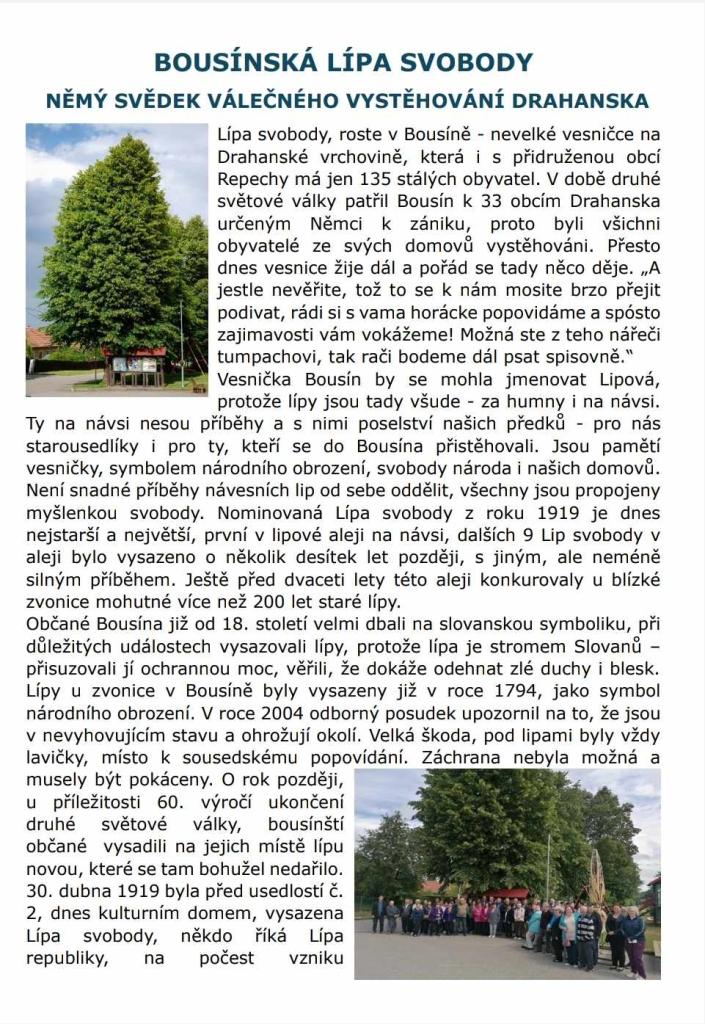 BOUSÍNSKÁ LÍPA SVOBODY

NĚMÝ SVĚDEK VÁLEČNÉHO VYSTĚHOVÁNÍ DRAHANSKA

Lípa svobody, roste v Bousíně - nevelké vesničce na Drahanské vrchovině, která i s přidruženou obcí Repechy má jen 135 stálých obyvatel. V době druhé světové války patřil Bousín k 33 obcím Drahanska určeným Němci k zániku, proto byli všichni obyvatelé ze svých domovů vystěhováni. Přesto dnes vesnice žije dál a pořád se tady něco děje. „A jestle nevěřite, tož to se k nám mosite brzo přejit podivat, rádi si s vama horácke popovidáme a spósto zajimavosti vám vokážeme! Možná ste z teho nářeči tumpachovi, tak rači bodeme dál psat spisovně."

Vesnička Bousín by se mohla jmenovat Lipová, protože lípy jsou tady všude - za humny i na návsi. Ty na návsi nesou příběhy a s nimi poselství našich předků - pro nás starousedlíky i pro ty, kteří se do Bousína přistěhovali. Jsou pamětí vesničky, symbolem národního obrození, svobody národa i našich domovů. Není snadné příběhy návesních lip od sebe oddělit, všechny jsou propojeny myšlenkou svobody. Nominovaná Lípa svobody z roku 1919 je dnes nejstarší a největší, první v lipové aleji na návsi, dalších 9 Lip svobody v aleji bylo vysazeno o několik desítek let později, s jiným, ale neméně silným příběhem. Ještě před dvaceti lety této aleji konkurovaly u blízké zvonice mohutné více než 200 let staré lípy.

Občané Bousína již od 18. století velmi dbali na slovanskou symboliku, při důležitých událostech vysazovali lípy, protože lípa je stromem Slovanů – přisuzovali jí ochrannou moc, věřili, že dokáže odehnat zlé duchy i blesk. Lípy u zvonice v Bousíně byly vysazeny již v roce 1794, jako symbol národního obrození. V roce 2004 odborný posudek upozornil na to, že jsou v nevyhovujícím stavu a ohrožují okolí. Velká škoda, pod lipami byly vždy lavičky, místo k sousedskému popovídání. Záchrana nebyla možná a musely být pokáceny. O rok později, u příležitosti 60. výročí ukončení druhé světové války, bousínští občané vysadili na jejich místě lípu novou, které se tam bohužel nedařilo. 30. dubna 1919 byla před usedlostí č. 2, dnes kulturním domem, vysazena Lípa svobody, někdo říká Lípa republiky, na počest vzniku